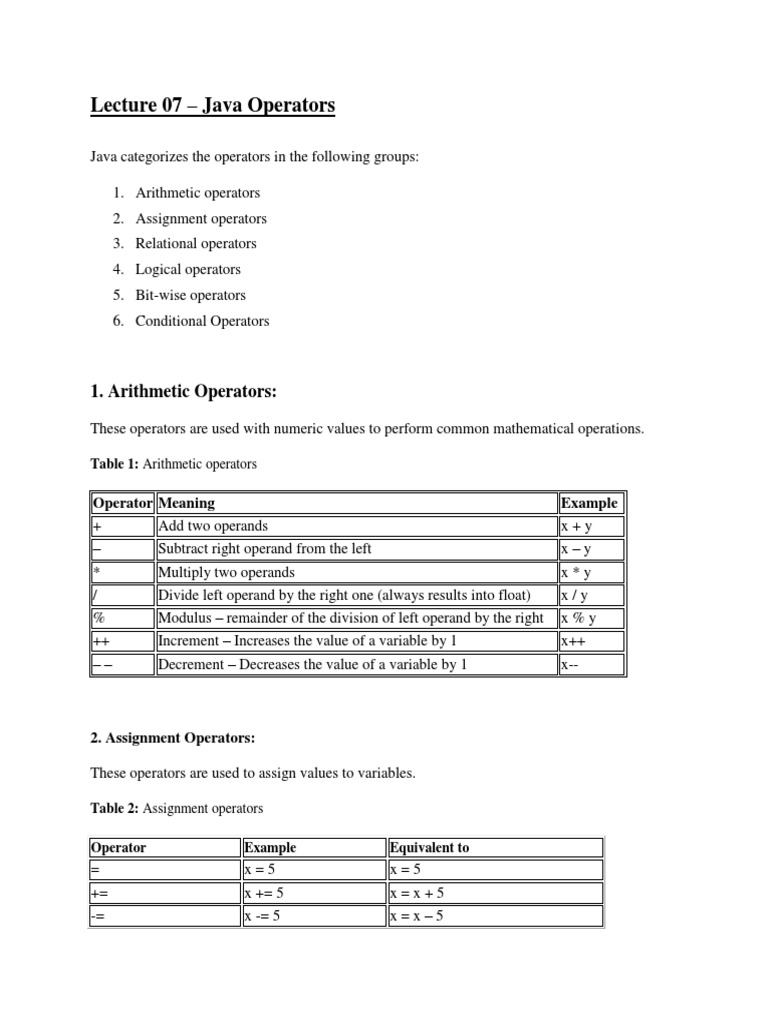 Lecture 07 – Java Operators

Java categorizes the operators in the following groups:

1. Arithmetic operators
2. Assignment operators
3. Relational operators
4. Logical operators
5. Bit-wise operators
6. Conditional Operators

1. Arithmetic Operators:

These operators are used with numeric values to perform common mathematical operations.

Table 1: Arithmetic operators

| Operator | Meaning | Example |
|---|---|---|
| + | Add two operands | x + y |
| – | Subtract right operand from the left | x – y |
| * | Multiply two operands | x * y |
| / | Divide left operand by the right one (always results into float) | x / y |
| % | Modulus – remainder of the division of left operand by the right | x % y |
| ++ | Increment – Increases the value of a variable by 1 | x++ |
| – – | Decrement – Decreases the value of a variable by 1 | x-- |

2. Assignment Operators:

These operators are used to assign values to variables.

Table 2: Assignment operators

| Operator | Example | Equivalent to |
|---|---|---|
| = | x = 5 | x = 5 |
| += | x += 5 | x = x + 5 |
| -= | x -= 5 | x = x – 5 |